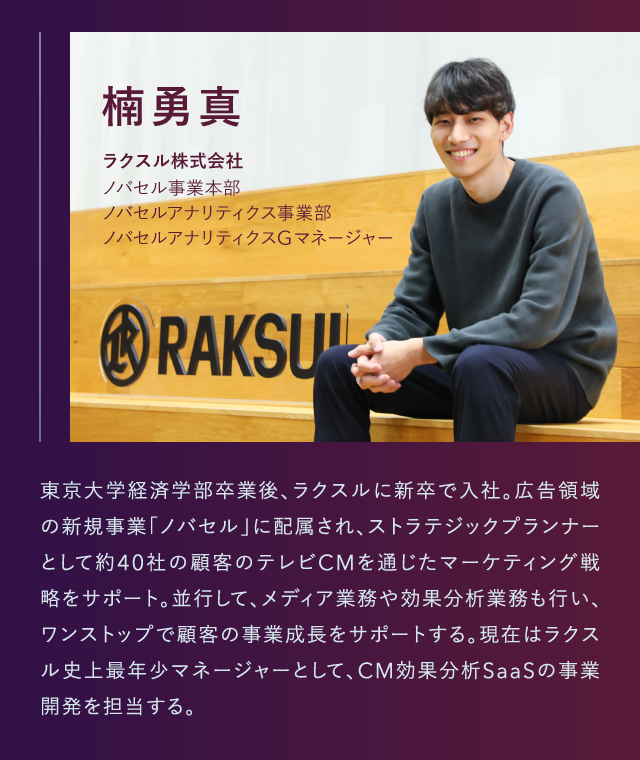 楠勇真

ラクスル株式会社
ノバセル事業本部
ノバセルアナリティクス事業部
ノバセルアナリティクスGマネージャー

RAKSUL

東京大学経済学部卒業後、ラクスルに新卒で入社。広告領域の新規事業「ノバセル」に配属され、ストラテジックプランナーとして約40社の顧客のテレビCMを通じたマーケティング戦略をサポート。並行して、メディア業務や効果分析業務も行い、ワンストップで顧客の事業成長をサポートする。現在はラクスル史上最年少マネージャーとして、CM効果分析SaaSの事業開発を担当する。